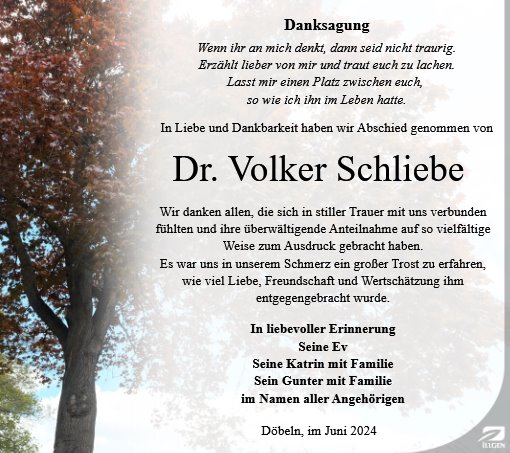 Danksagung

Wenn ihr an mich denkt, dann seid nicht traurig.
Erzählt lieber von mir und traut euch zu lachen.
Lasst mir einen Platz zwischen euch,
so wie ich ihn im Leben hatte.

In Liebe und Dankbarkeit haben wir Abschied genommen von

Dr. Volker Schliebe

Wir danken allen, die sich in stiller Trauer mit uns verbunden fühlten und ihre überwältigende Anteilnahme auf so vielfältige Weise zum Ausdruck gebracht haben.
Es war uns in unserem Schmerz ein großer Trost zu erfahren, wie viel Liebe, Freundschaft und Wertschätzung ihm entgegengebracht wurde.

In liebevoller Erinnerung
Seine Ev
Seine Katrin mit Familie
Sein Gunter mit Familie
im Namen aller Angehörigen

Döbeln, im Juni 2024

ILLGEN